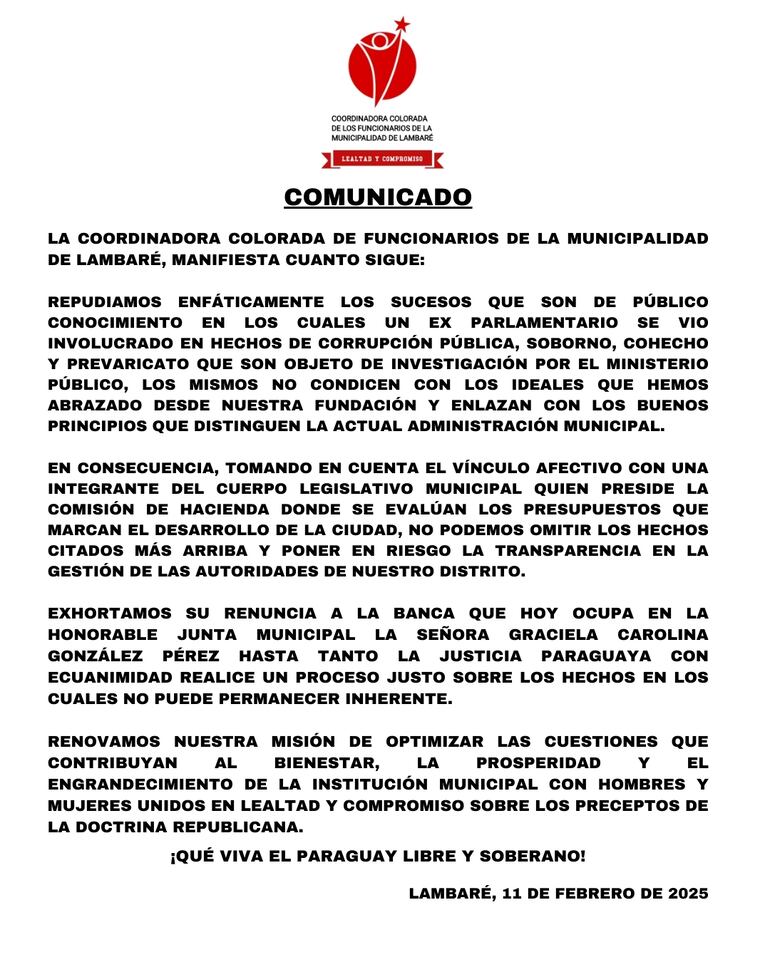 COORDINADORA COLORADA DE LOS FUNCIONARIOS DE LA MUNICIPALIDAD DE LAMBARÉ

LEALTAD Y COMPROMISO

COMUNICADO

LA COORDINADORA COLORADA DE FUNCIONARIOS DE LA MUNICIPALIDAD DE LAMBARÉ, MANIFIESTA CUANTO SIGUE:

REPUDIAMOS ENFÁTICAMENTE LOS SUCESOS QUE SON DE PÚBLICO CONOCIMIENTO EN LOS CUALES UN EX PARLAMENTARIO SE VIO INVOLUCRADO EN HECHOS DE CORRUPCIÓN PÚBLICA, SOBORNO, COHECHO Y PREVARICATO QUE SON OBJETO DE INVESTIGACIÓN POR EL MINISTERIO PÚBLICO, LOS MISMOS NO CONDICEN CON LOS IDEALES QUE HEMOS ABRAZADO DESDE NUESTRA FUNDACIÓN Y ENLAZAN CON LOS BUENOS PRINCIPIOS QUE DISTINGUEN LA ACTUAL ADMINISTRACIÓN MUNICIPAL.

EN CONSECUENCIA, TOMANDO EN CUENTA EL VÍNCULO AFECTIVO CON UNA INTEGRANTE DEL CUERPO LEGISLATIVO MUNICIPAL QUIEN PRESIDE LA COMISIÓN DE HACIENDA DONDE SE EVALÚAN LOS PRESUPUESTOS QUE MARCAN EL DESARROLLO DE LA CIUDAD, NO PODEMOS OMITIR LOS HECHOS CITADOS MÁS ARRIBA Y PONER EN RIESGO LA TRANSPARENCIA EN LA GESTIÓN DE LAS AUTORIDADES DE NUESTRO DISTRITO.

EXHORTAMOS SU RENUNCIA A LA BANCA QUE HOY OCUPA EN LA HONORABLE JUNTA MUNICIPAL LA SEÑORA GRACIELA CAROLINA GONZÁLEZ PÉREZ HASTA TANTO LA JUSTICIA PARAGUAYA CON ECUANIMIDAD REALICE UN PROCESO JUSTO SOBRE LOS HECHOS EN LOS CUALES NO PUEDE PERMANECER INHERENTE.

RENOVAMOS NUESTRA MISIÓN DE OPTIMIZAR LAS CUESTIONES QUE CONTRIBUYAN AL BIENESTAR, LA PROSPERIDAD Y EL ENGRANDECIMIENTO DE LA INSTITUCIÓN MUNICIPAL CON HOMBRES Y MUJERES UNIDOS EN LEALTAD Y COMPROMISO SOBRE LOS PRECEPTOS DE LA DOCTRINA REPUBLICANA.

¡QUÉ VIVA EL PARAGUAY LIBRE Y SOBERANO!

LAMBARÉ, 11 DE FEBRERO DE 2025